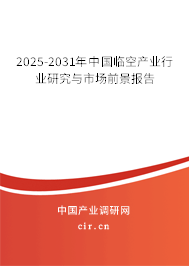 2025-2031年中国临空产业行业研究与市场前景报告

中国产业调研网

cir.cn